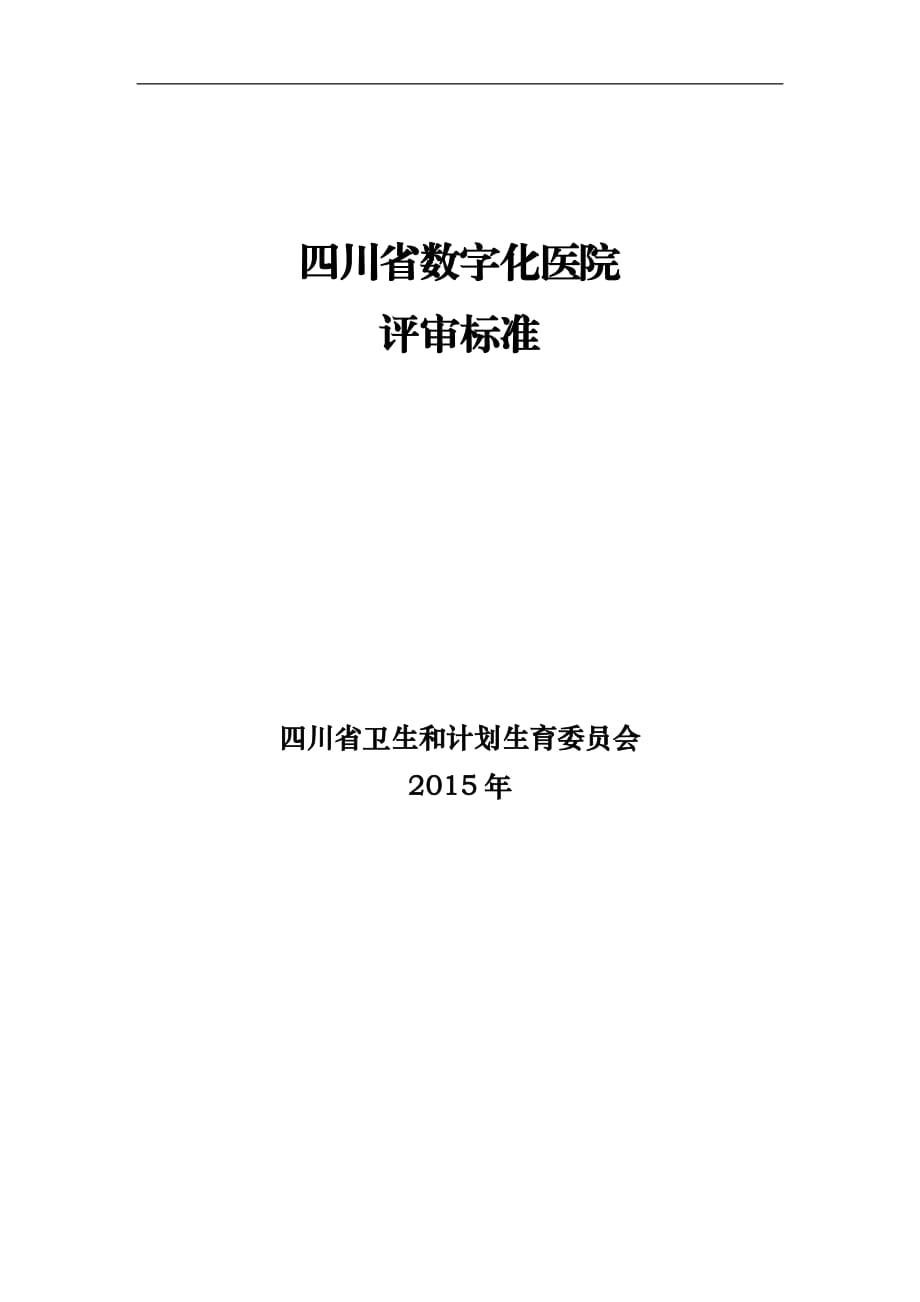 四川省数字化医院
评审标准

四川省卫生和计划生育委员会
2015年